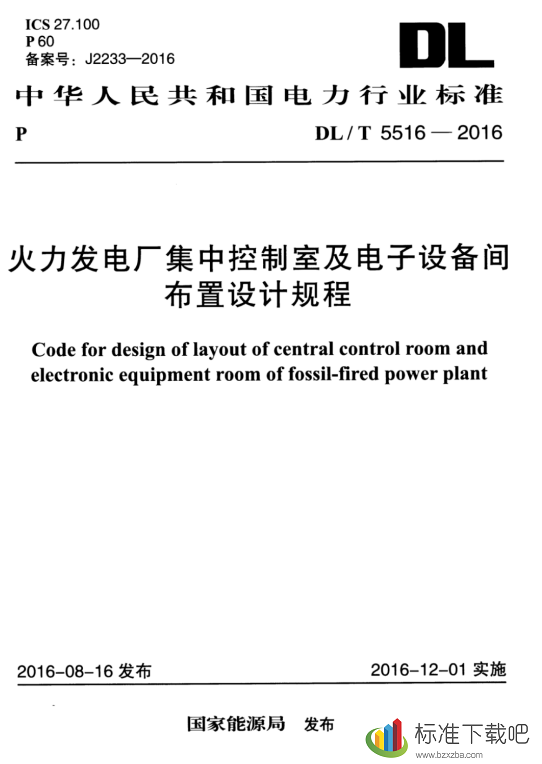 ICS 27.100
P 60
备案号：J2233—2016

DL

中华人民共和国电力行业标准

P　　DL / T 5516 — 2016

火力发电厂集中控制室及电子设备间布置设计规程

Code for design of layout of central control room and electronic equipment room of fossil-fired power plant

2016-08-16 发布　　2016-12-01 实施

国家能源局　发布

标准下载吧
www.bzxzba.com